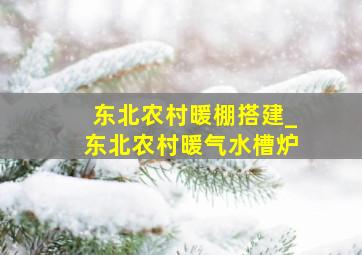 东北农村暖棚搭建_
东北农村暖气水槽炉